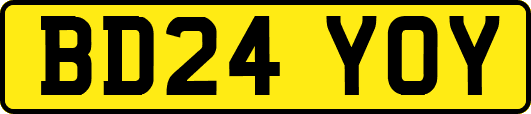 BD24 YOY